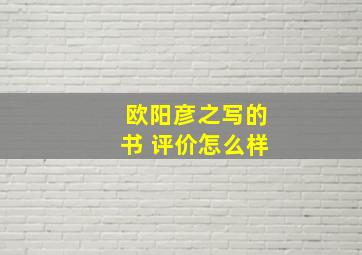 欧阳彦之写的书 评价怎么样